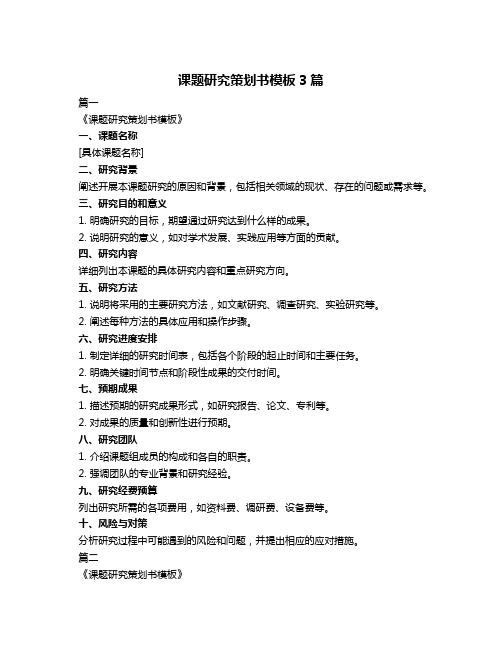 课题研究策划书模板 3 篇

篇一

《课题研究策划书模板》

一、课题名称

[具体课题名称]

二、研究背景

阐述开展本课题研究的原因和背景，包括相关领域的现状、存在的问题或需求等。

三、研究目的和意义

1. 明确研究的目标，期望通过研究达到什么样的成果。

2. 说明研究的意义，如对学术发展、实践应用等方面的贡献。

四、研究内容

详细列出本课题的具体研究内容和重点研究方向。

五、研究方法

1. 说明将采用的主要研究方法，如文献研究、调查研究、实验研究等。

2. 阐述每种方法的具体应用和操作步骤。

六、研究进度安排

1. 制定详细的研究时间表，包括各个阶段的起止时间和主要任务。

2. 明确关键时间节点和阶段性成果的交付时间。

七、预期成果

1. 描述预期的研究成果形式，如研究报告、论文、专利等。

2. 对成果的质量和创新性进行预期。

八、研究团队

1. 介绍课题组成员的构成和各自的职责。

2. 强调团队的专业背景和研究经验。

九、研究经费预算

列出研究所需的各项费用，如资料费、调研费、设备费等。

十、风险与对策

分析研究过程中可能遇到的风险和问题，并提出相应的应对措施。

篇二

《课题研究策划书模板》